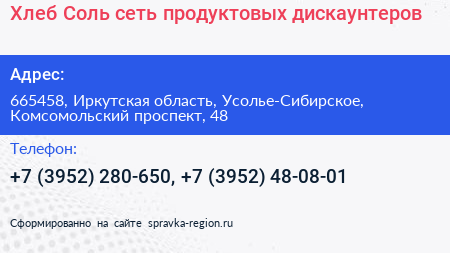 Хлеб Соль сеть продуктовых дискаунтеров

Адрес:

665458, Иркутская область, Усолье-Сибирское, Комсомольский проспект, 48

Телефон:

+7 (3952) 280-650, +7 (3952) 48-08-01

Сформированно на сайте spravka-region.ru